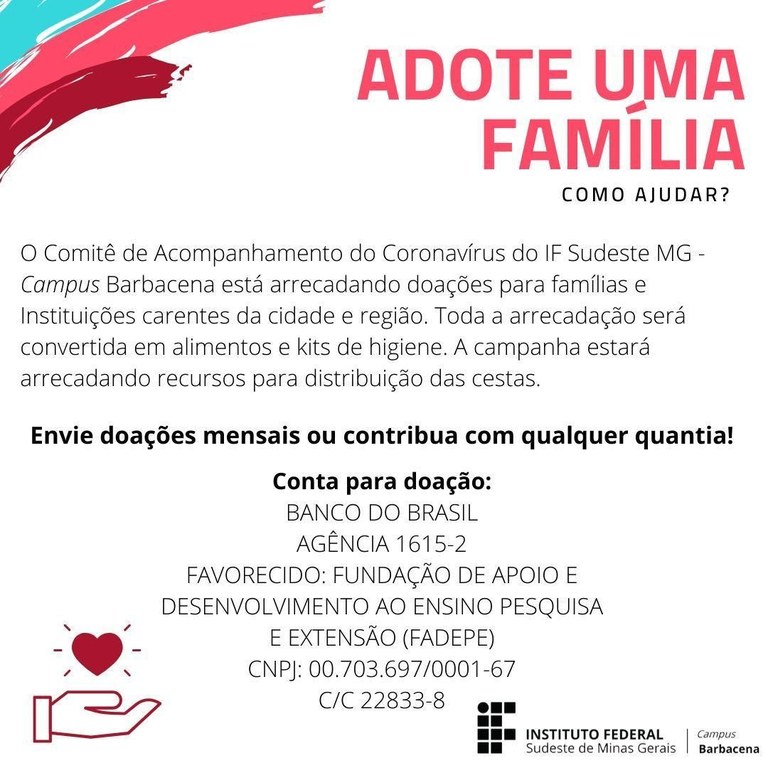 ADOTE UMA FAMÍLIA

COMO AJUDAR?

O Comitê de Acompanhamento do Coronavírus do IF Sudeste MG - Campus Barbacena está arrecadando doações para famílias e Instituições carentes da cidade e região. Toda a arrecadação será convertida em alimentos e kits de higiene. A campanha estará arrecadando recursos para distribuição das cestas.

Envie doações mensais ou contribua com qualquer quantia!

Conta para doação:
BANCO DO BRASIL
AGÊNCIA 1615-2
FAVORECIDO: FUNDAÇÃO DE APOIO E DESENVOLVIMENTO AO ENSINO PESQUISA E EXTENSÃO (FADEPE)
CNPJ: 00.703.697/0001-67
C/C 22833-8

INSTITUTO FEDERAL
Sudeste de Minas Gerais
Campus
Barbacena